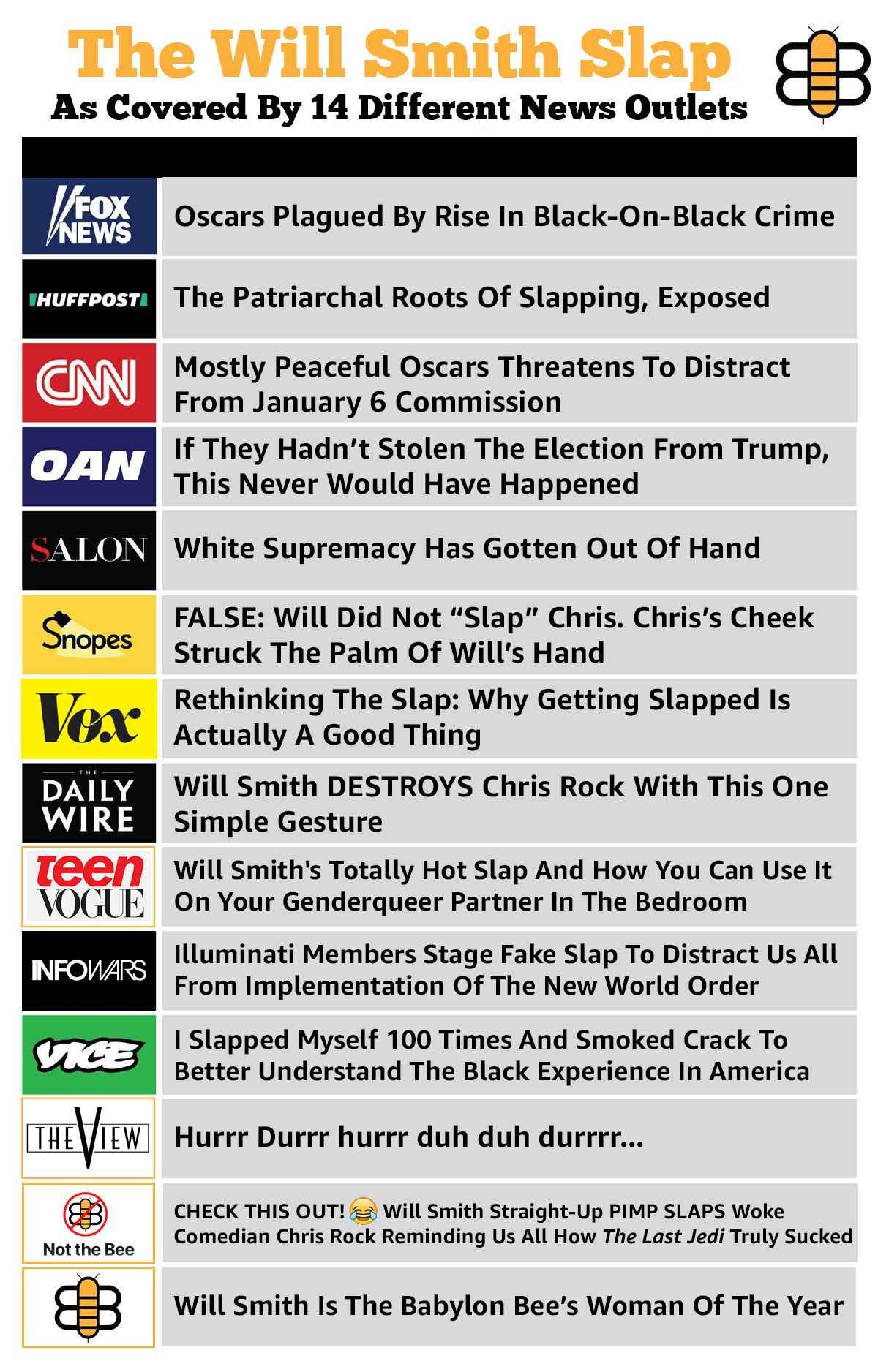 The Will Smith Slap
As Covered By 14 Different News Outlets

| | |
|---|---|
| FOX NEWS | Oscars Plagued By Rise In Black-On-Black Crime |
| HUFFPOST | The Patriarchal Roots Of Slapping, Exposed |
| CNN | Mostly Peaceful Oscars Threatens To Distract From January 6 Commission |
| OAN | If They Hadn't Stolen The Election From Trump, This Never Would Have Happened |
| SALON | White Supremacy Has Gotten Out Of Hand |
| Snopes | FALSE: Will Did Not "Slap" Chris. Chris's Cheek Struck The Palm Of Will's Hand |
| Vox | Rethinking The Slap: Why Getting Slapped Is Actually A Good Thing |
| THE DAILY WIRE | Will Smith DESTROYS Chris Rock With This One Simple Gesture |
| teen VOGUE | Will Smith's Totally Hot Slap And How You Can Use It On Your Genderqueer Partner In The Bedroom |
| INFOWARS | Illuminati Members Stage Fake Slap To Distract Us All From Implementation Of The New World Order |
| VICE | I Slapped Myself 100 Times And Smoked Crack To Better Understand The Black Experience In America |
| THE VIEW | Hurrr Durrr hurrr duh duh durrrr... |
| Not the Bee | CHECK THIS OUT! 😂 Will Smith Straight-Up PIMP SLAPS Woke Comedian Chris Rock Reminding Us All How The Last Jedi Truly Sucked |
| | Will Smith Is The Babylon Bee's Woman Of The Year |